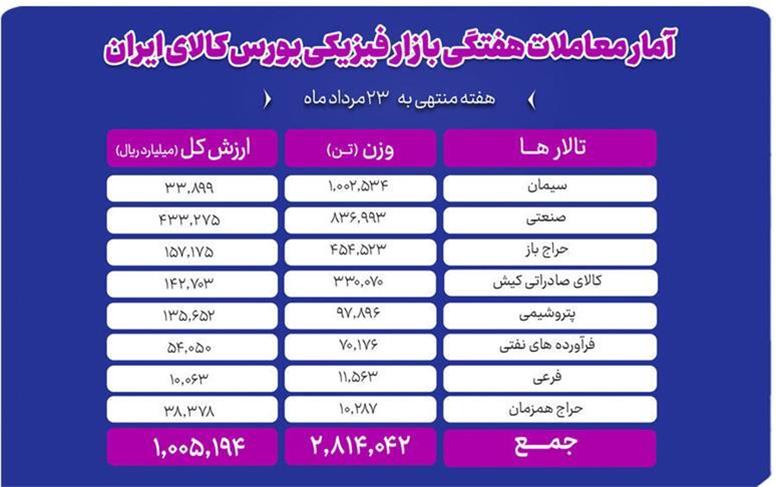 آمار معاملات هفتگی بازار فیزیکی بورس کالای ایران

هفته منتهی به ۲۳ مرداد ماه

| تالار ها | وزن (تن) | ارزش کل (میلیارد ریال) |
|---|---|---|
| سیمان | ۱,۰۰۲,۵۳۴ | ۳۳,۸۹۹ |
| صنعتی | ۸۳۶,۹۹۳ | ۴۳۳,۲۷۵ |
| حراج باز | ۴۵۴,۵۲۳ | ۱۵۷,۱۷۵ |
| کالای صادراتی کیش | ۳۳۰,۰۷۰ | ۱۴۲,۷۰۳ |
| پتروشیمی | ۹۷,۸۹۶ | ۱۳۵,۶۵۲ |
| فرآورده های نفتی | ۷۰,۱۷۶ | ۵۴,۰۵۰ |
| فرعی | ۱۱,۵۶۳ | ۱۰,۰۶۳ |
| حراج همزمان | ۱۰,۲۸۷ | ۳۸,۳۷۸ |
| جمع | ۲,۸۱۴,۰۴۲ | ۱,۰۰۵,۱۹۴ |